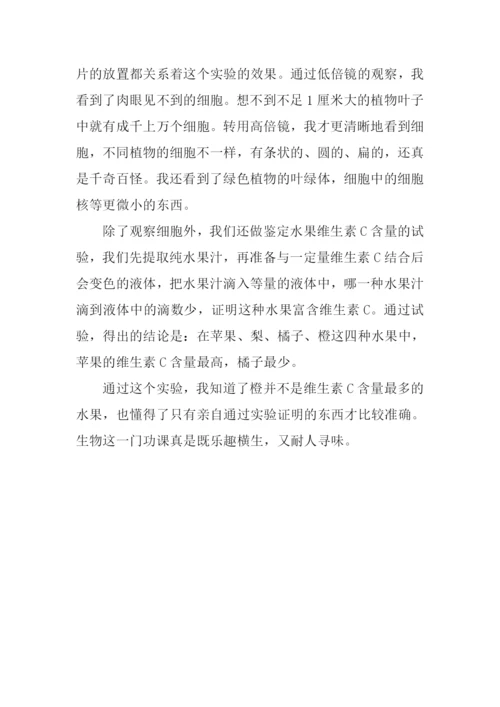 片的放置都关系着这个实验的效果。通过低倍镜的观察，我看到了肉眼见不到的细胞。想不到不足 1 厘米大的植物叶子中就有成千上万个细胞。转用高倍镜，我才更清晰地看到细胞，不同植物的细胞不一样，有条状的、圆的、扁的，还真是千奇百怪。我还看到了绿色植物的叶绿体，细胞中的细胞核等更微小的东西。

除了观察细胞外，我们还做鉴定水果维生素 C 含量的试验，我们先提取纯水果汁，再准备与一定量维生素 C 结合后会变色的液体，把水果汁滴入等量的液体中，哪一种水果汁滴到液体中的滴数少，证明这种水果富含维生素 C。通过试验，得出的结论是：在苹果、梨、橘子、橙这四种水果中，苹果的维生素 C 含量最高，橘子最少。

通过这个实验，我知道了橙并不是维生素 C 含量最多的水果，也懂得了只有亲自通过实验证明的东西才比较准确。生物这一门功课真是既乐趣横生，又耐人寻味。